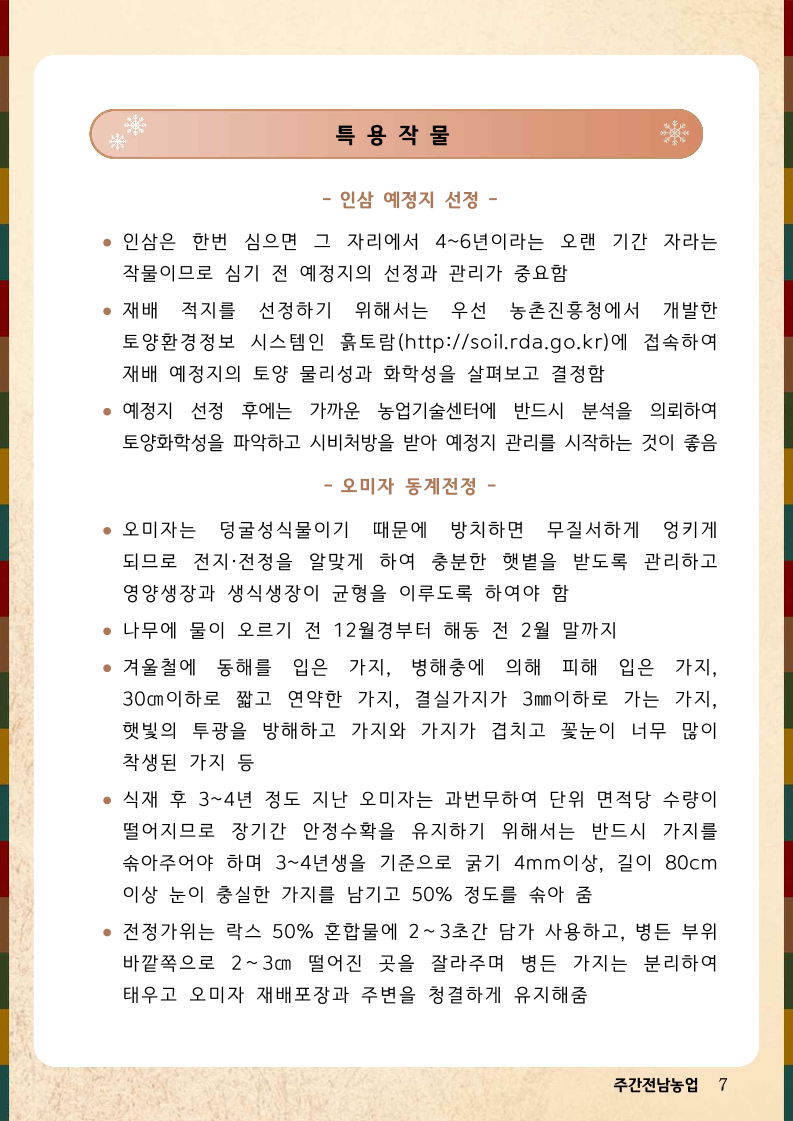 특 용 작 물

- 인삼 예정지 선정 -

• 인삼은 한번 심으면 그 자리에서 4~6년이라는 오랜 기간 자라는 작물이므로 심기 전 예정지의 선정과 관리가 중요함

• 재배 적지를 선정하기 위해서는 우선 농촌진흥청에서 개발한 토양환경정보 시스템인 흙토람(http://soil.rda.go.kr)에 접속하여 재배 예정지의 토양 물리성과 화학성을 살펴보고 결정함

• 예정지 선정 후에는 가까운 농업기술센터에 반드시 분석을 의뢰하여 토양화학성을 파악하고 시비처방을 받아 예정지 관리를 시작하는 것이 좋음

- 오미자 동계전정 -

• 오미자는 덩굴성식물이기 때문에 방치하면 무질서하게 엉키게 되므로 전지·전정을 알맞게 하여 충분한 햇볕을 받도록 관리하고 영양생장과 생식생장이 균형을 이루도록 하여야 함

• 나무에 물이 오르기 전 12월경부터 해동 전 2월 말까지

• 겨울철에 동해를 입은 가지, 병해충에 의해 피해 입은 가지, 30㎝이하로 짧고 연약한 가지, 결실가지가 3㎜이하로 가는 가지, 햇빛의 투광을 방해하고 가지와 가지가 겹치고 꽃눈이 너무 많이 착생된 가지 등

• 식재 후 3~4년 정도 지난 오미자는 과번무하여 단위 면적당 수량이 떨어지므로 장기간 안정수확을 유지하기 위해서는 반드시 가지를 솎아주어야 하며 3~4년생을 기준으로 굵기 4mm이상, 길이 80cm 이상 눈이 충실한 가지를 남기고 50% 정도를 솎아 줌

• 전정가위는 락스 50% 혼합물에 2~3초간 담가 사용하고, 병든 부위 바깥쪽으로 2~3㎝ 떨어진 곳을 잘라주며 병든 가지는 분리하여 태우고 오미자 재배포장과 주변을 청결하게 유지해줌

주간전남농업 7